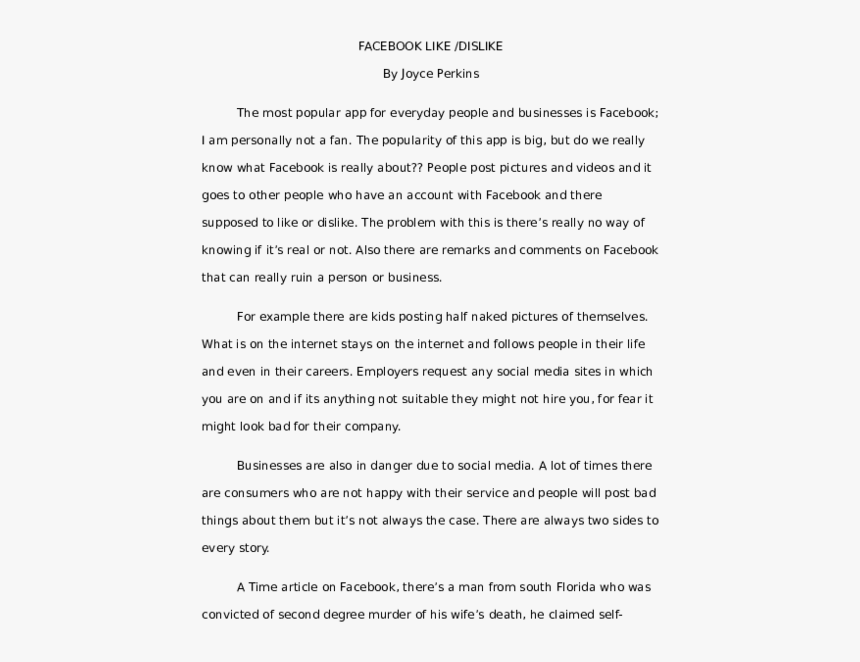 FACEBOOK LIKE /DISLIKE

By Joyce Perkins

The most popular app for everyday people and businesses is Facebook; I am personally not a fan. The popularity of this app is big, but do we really know what Facebook is really about?? People post pictures and videos and it goes to other people who have an account with Facebook and there supposed to like or dislike. The problem with this is there's really no way of knowing if it's real or not. Also there are remarks and comments on Facebook that can really ruin a person or business.

For example there are kids posting half naked pictures of themselves. What is on the internet stays on the internet and follows people in their life and even in their careers. Employers request any social media sites in which you are on and if its anything not suitable they might not hire you, for fear it might look bad for their company.

Businesses are also in danger due to social media. A lot of times there are consumers who are not happy with their service and people will post bad things about them but it's not always the case. There are always two sides to every story.

A Time article on Facebook, there's a man from south Florida who was convicted of second degree murder of his wife's death, he claimed self-